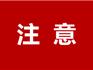 注 意